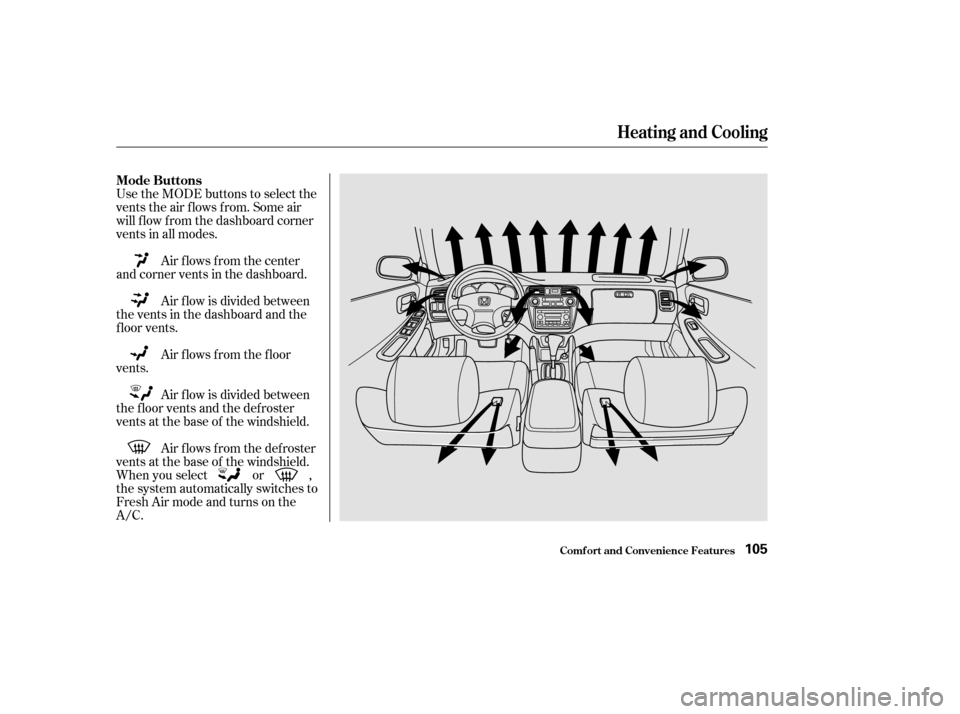 Heating and Cooling

Mode Buttons

Use the MODE buttons to select the vents the air flows from. Some air will flow from the dashboard corner vents in all modes.

Air flows from the center and corner vents in the dashboard.

Air flow is divided between the vents in the dashboard and the floor vents.

Air flows from the floor vents.

Air flow is divided between the floor vents and the defroster vents at the base of the windshield.

Air flows from the defroster vents at the base of the windshield. When you select or , the system automatically switches to Fresh Air mode and turns on the A/C.

Comfort and Convenience Features 105

carmanualsonline.info